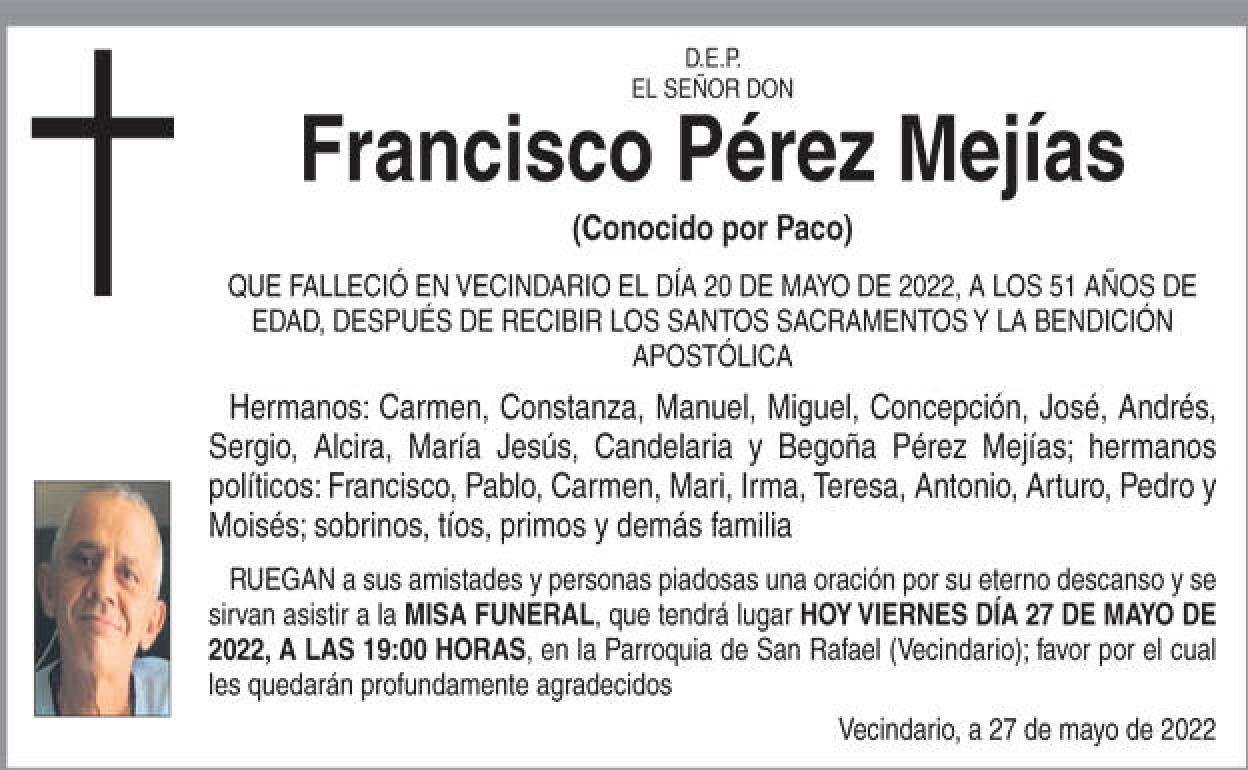 D.E.P.
EL SEÑOR DON

Francisco Pérez Mejías

(Conocido por Paco)

QUE FALLECIÓ EN VECINDARIO EL DÍA 20 DE MAYO DE 2022, A LOS 51 AÑOS DE EDAD, DESPUÉS DE RECIBIR LOS SANTOS SACRAMENTOS Y LA BENDICIÓN APOSTÓLICA

Hermanos: Carmen, Constanza, Manuel, Miguel, Concepción, José, Andrés, Sergio, Alcira, María Jesús, Candelaria y Begoña Pérez Mejías; hermanos políticos: Francisco, Pablo, Carmen, Mari, Irma, Teresa, Antonio, Arturo, Pedro y Moisés; sobrinos, tíos, primos y demás familia

RUEGAN a sus amistades y personas piadosas una oración por su eterno descanso y se sirvan asistir a la MISA FUNERAL, que tendrá lugar HOY VIERNES DÍA 27 DE MAYO DE 2022, A LAS 19:00 HORAS, en la Parroquia de San Rafael (Vecindario); favor por el cual les quedarán profundamente agradecidos

Vecindario, a 27 de mayo de 2022